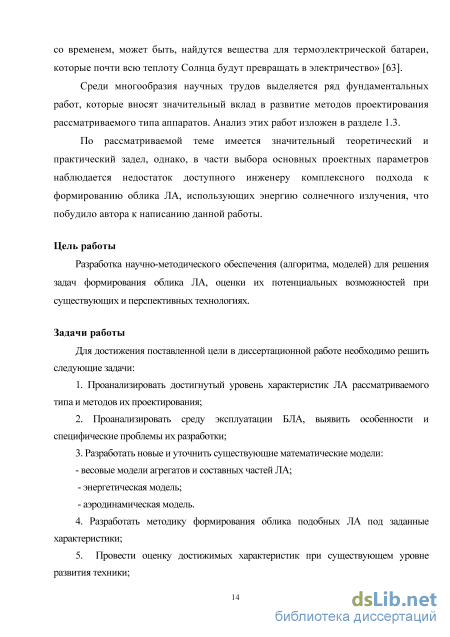 со временем, может быть, найдутся вещества для термоэлектрической батареи, которые почти всю теплоту Солнца будут превращать в электричество» [63].

Среди многообразия научных трудов выделяется ряд фундаментальных работ, которые вносят значительный вклад в развитие методов проектирования рассматриваемого типа аппаратов. Анализ этих работ изложен в разделе 1.3.

По рассматриваемой теме имеется значительный теоретический и практический задел, однако, в части выбора основных проектных параметров наблюдается недостаток доступного инженеру комплексного подхода к формированию облика ЛА, использующих энергию солнечного излучения, что побудило автора к написанию данной работы.

Цель работы

Разработка научно-методического обеспечения (алгоритма, моделей) для решения задач формирования облика ЛА, оценки их потенциальных возможностей при существующих и перспективных технологиях.

Задачи работы

Для достижения поставленной цели в диссертационной работе необходимо решить следующие задачи:

1. Проанализировать достигнутый уровень характеристик ЛА рассматриваемого типа и методов их проектирования;

2. Проанализировать среду эксплуатации БЛА, выявить особенности и специфические проблемы их разработки;

3. Разработать новые и уточнить существующие математические модели:

- весовые модели агрегатов и составных частей ЛА;

- энергетическая модель;

- аэродинамическая модель.

4. Разработать методику формирования облика подобных ЛА под заданные характеристики;

5. Провести оценку достижимых характеристик при существующем уровне развития техники;

14

dsLib.net
библиотека диссертаций